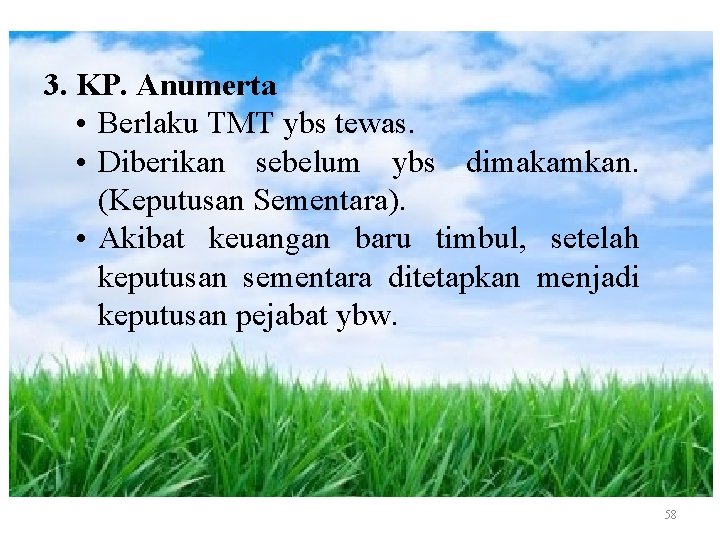 3. KP. Anumerta

• Berlaku TMT ybs tewas.

• Diberikan sebelum ybs dimakamkan. (Keputusan Sementara).

• Akibat keuangan baru timbul, setelah keputusan sementara ditetapkan menjadi keputusan pejabat ybw.

58